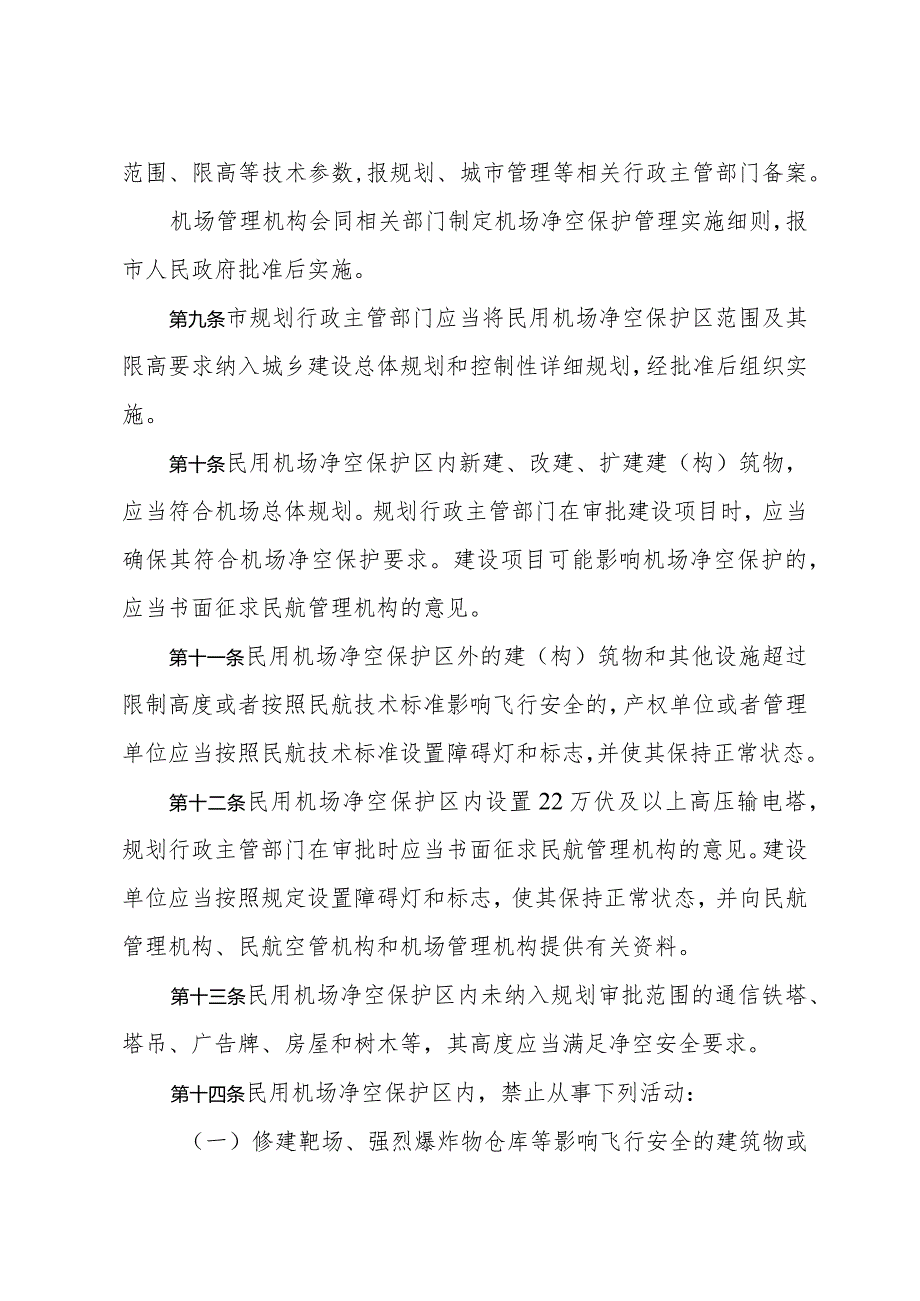 范围、限高等技术参数，报规划、城市管理等相关行政主管部门备案。

机场管理机构会同相关部门制定机场净空保护管理实施细则，报市人民政府批准后实施。

第九条市规划行政主管部门应当将民用机场净空保护区范围及其限高要求纳入城乡建设总体规划和控制性详细规划，经批准后组织实施。

第十条民用机场净空保护区内新建、改建、扩建建（构）筑物，应当符合机场总体规划。规划行政主管部门在审批建设项目时，应当确保其符合机场净空保护要求。建设项目可能影响机场净空保护的，应当书面征求民航管理机构的意见。

第十一条民用机场净空保护区外的建（构）筑物和其他设施超过限制高度或者按照民航技术标准影响飞行安全的，产权单位或者管理单位应当按照民航技术标准设置障碍灯和标志，并使其保持正常状态。

第十二条民用机场净空保护区内设置22万伏及以上高压输电塔，规划行政主管部门在审批时应当书面征求民航管理机构的意见。建设单位应当按照规定设置障碍灯和标志，使其保持正常状态，并向民航管理机构、民航空管机构和机场管理机构提供有关资料。

第十三条民用机场净空保护区内未纳入规划审批范围的通信铁塔、塔吊、广告牌、房屋和树木等，其高度应当满足净空安全要求。

第十四条民用机场净空保护区内，禁止从事下列活动：

（一）修建靶场、强烈爆炸物仓库等影响飞行安全的建筑物或